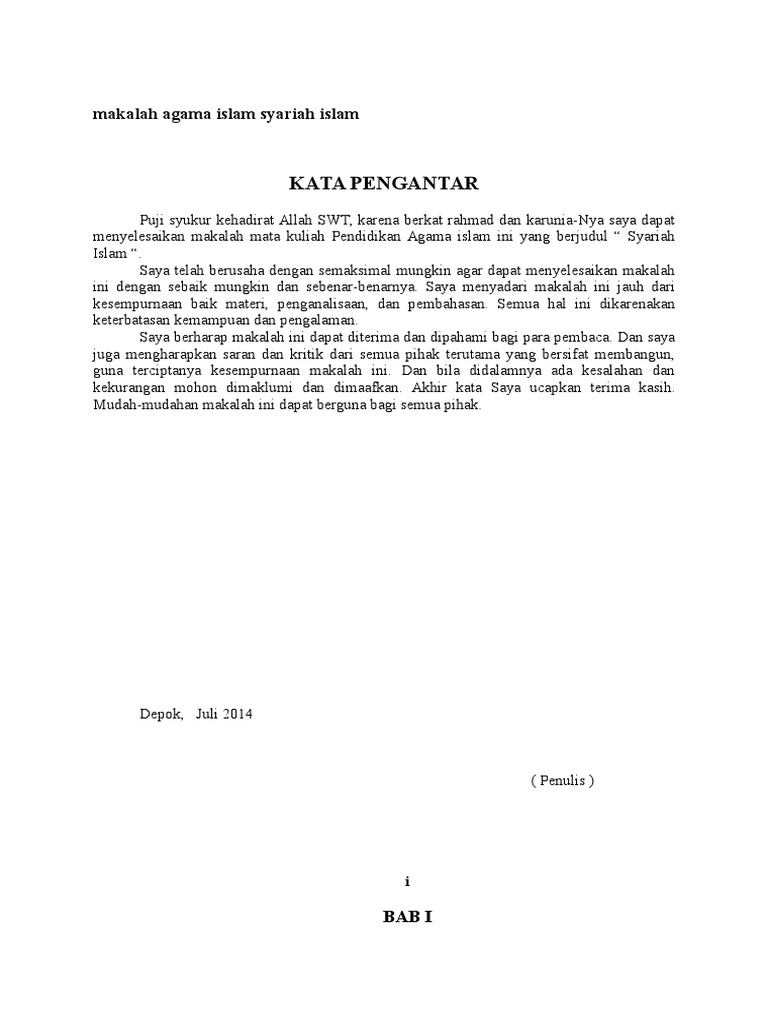 makalah agama islam syariah islam

KATA PENGANTAR

Puji syukur kehadirat Allah SWT, karena berkat rahmad dan karunia-Nya saya dapat menyelesaikan makalah mata kuliah Pendidikan Agama islam ini yang berjudul “ Syariah Islam “.

Saya telah berusaha dengan semaksimal mungkin agar dapat menyelesaikan makalah ini dengan sebaik mungkin dan sebenar-benarnya. Saya menyadari makalah ini jauh dari kesempurnaan baik materi, penganalisaan, dan pembahasan. Semua hal ini dikarenakan keterbatasan kemampuan dan pengalaman.

Saya berharap makalah ini dapat diterima dan dipahami bagi para pembaca. Dan saya juga mengharapkan saran dan kritik dari semua pihak terutama yang bersifat membangun, guna terciptanya kesempurnaan makalah ini. Dan bila didalamnya ada kesalahan dan kekurangan mohon dimaklumi dan dimaafkan. Akhir kata Saya ucapkan terima kasih. Mudah-mudahan makalah ini dapat berguna bagi semua pihak.

Depok, Juli 2014

( Penulis )

i

BAB I